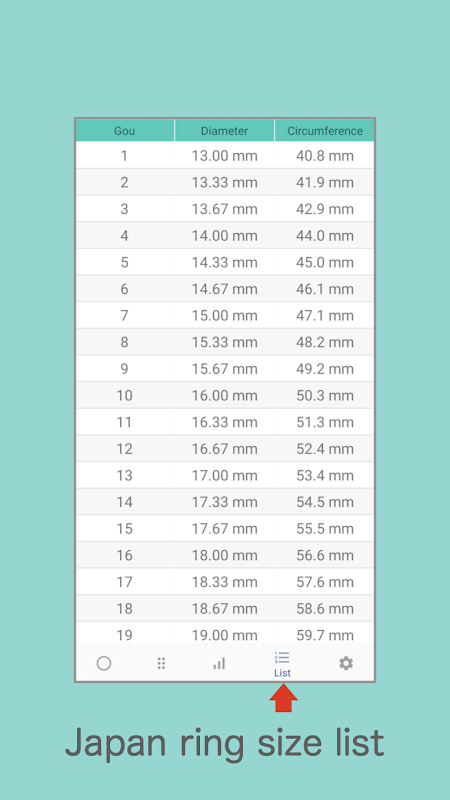 | Gou | Diameter | Circumference |
|---|---|---|
| 1 | 13.00 mm | 40.8 mm |
| 2 | 13.33 mm | 41.9 mm |
| 3 | 13.67 mm | 42.9 mm |
| 4 | 14.00 mm | 44.0 mm |
| 5 | 14.33 mm | 45.0 mm |
| 6 | 14.67 mm | 46.1 mm |
| 7 | 15.00 mm | 47.1 mm |
| 8 | 15.33 mm | 48.2 mm |
| 9 | 15.67 mm | 49.2 mm |
| 10 | 16.00 mm | 50.3 mm |
| 11 | 16.33 mm | 51.3 mm |
| 12 | 16.67 mm | 52.4 mm |
| 13 | 17.00 mm | 53.4 mm |
| 14 | 17.33 mm | 54.5 mm |
| 15 | 17.67 mm | 55.5 mm |
| 16 | 18.00 mm | 56.6 mm |
| 17 | 18.33 mm | 57.6 mm |
| 18 | 18.67 mm | 58.6 mm |
| 19 | 19.00 mm | 59.7 mm |

List

Japan ring size list